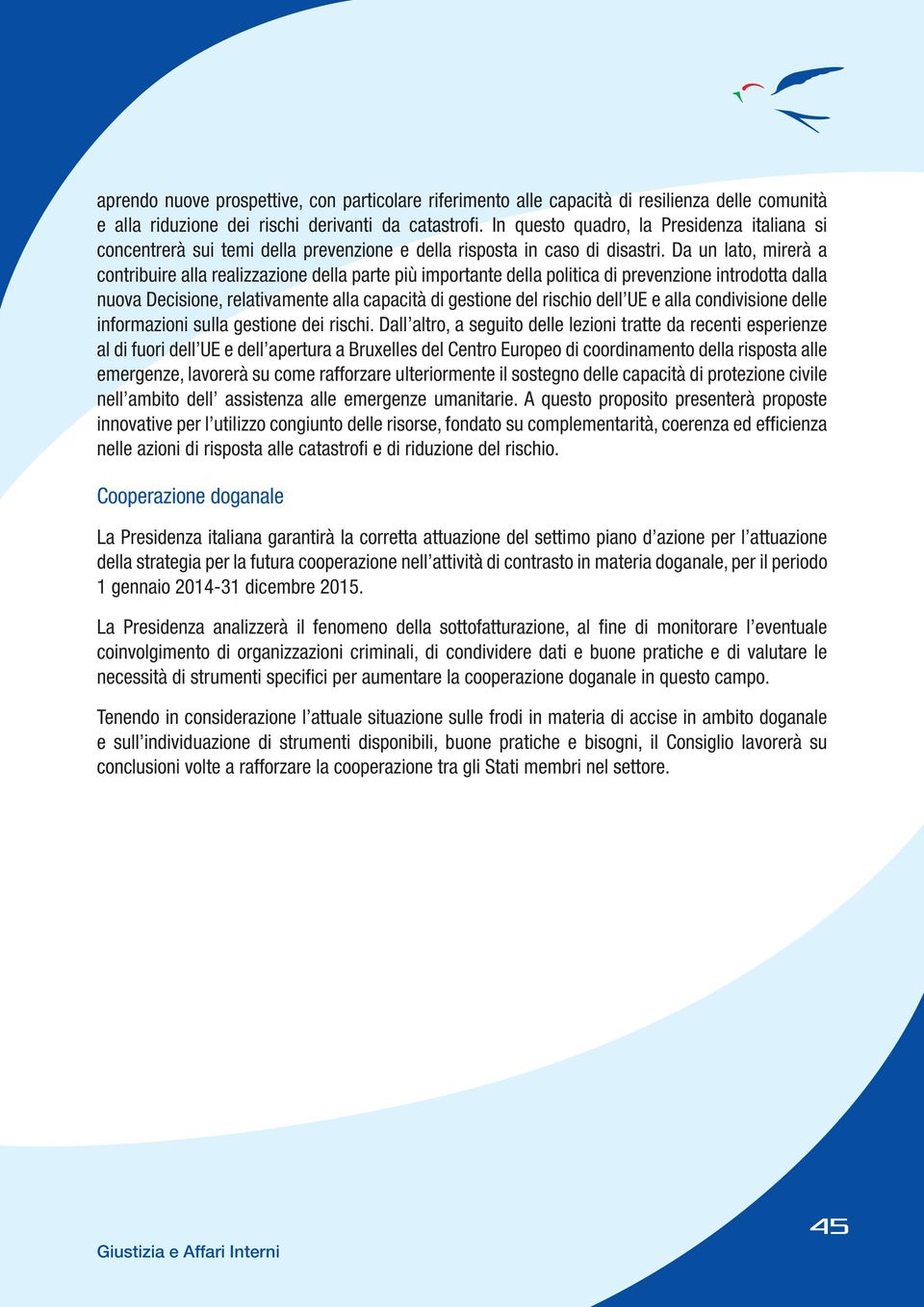 aprendo nuove prospettive, con particolare riferimento alle capacità di resilienza delle comunità e alla riduzione dei rischi derivanti da catastrofi. In questo quadro, la Presidenza italiana si concentrerà sui temi della prevenzione e della risposta in caso di disastri. Da un lato, mirerà a contribuire alla realizzazione della parte più importante della politica di prevenzione introdotta dalla nuova Decisione, relativamente alla capacità di gestione del rischio dell'UE e alla condivisione delle informazioni sulla gestione dei rischi. Dall'altro, a seguito delle lezioni tratte da recenti esperienze al di fuori dell'UE e dell'apertura a Bruxelles del Centro Europeo di coordinamento della risposta alle emergenze, lavorerà su come rafforzare ulteriormente il sostegno delle capacità di protezione civile nell'ambito dell' assistenza alle emergenze umanitarie. A questo proposito presenterà proposte innovative per l'utilizzo congiunto delle risorse, fondato su complementarità, coerenza ed efficienza nelle azioni di risposta alle catastrofi e di riduzione del rischio.

Cooperazione doganale

La Presidenza italiana garantirà la corretta attuazione del settimo piano d'azione per l'attuazione della strategia per la futura cooperazione nell'attività di contrasto in materia doganale, per il periodo 1 gennaio 2014-31 dicembre 2015.

La Presidenza analizzerà il fenomeno della sottofatturazione, al fine di monitorare l'eventuale coinvolgimento di organizzazioni criminali, di condividere dati e buone pratiche e di valutare le necessità di strumenti specifici per aumentare la cooperazione doganale in questo campo.

Tenendo in considerazione l'attuale situazione sulle frodi in materia di accise in ambito doganale e sull'individuazione di strumenti disponibili, buone pratiche e bisogni, il Consiglio lavorerà su conclusioni volte a rafforzare la cooperazione tra gli Stati membri nel settore.

Giustizia e Affari Interni

45